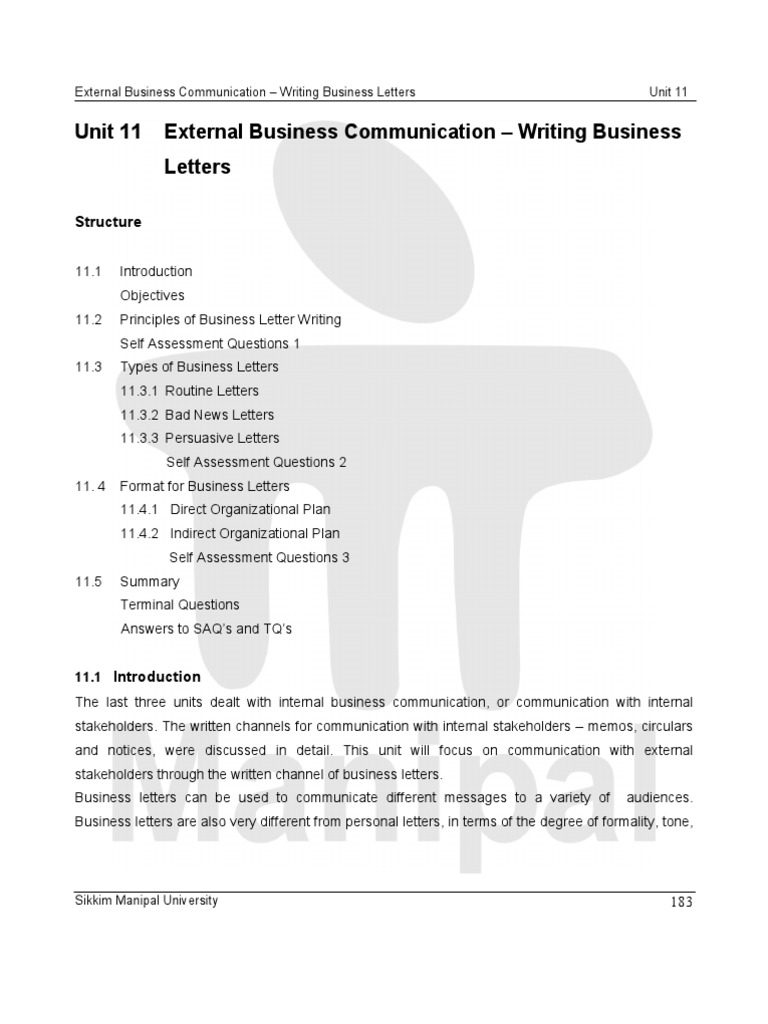 External Business Communication – Writing Business Letters Unit 11

Unit 11 External Business Communication – Writing Business Letters

Structure

11.1 Introduction
Objectives
11.2 Principles of Business Letter Writing
Self Assessment Questions 1
11.3 Types of Business Letters
11.3.1 Routine Letters
11.3.2 Bad News Letters
11.3.3 Persuasive Letters
Self Assessment Questions 2
11. 4 Format for Business Letters
11.4.1 Direct Organizational Plan
11.4.2 Indirect Organizational Plan
Self Assessment Questions 3
11.5 Summary
Terminal Questions
Answers to SAQ's and TQ's

11.1 Introduction

The last three units dealt with internal business communication, or communication with internal stakeholders. The written channels for communication with internal stakeholders – memos, circulars and notices, were discussed in detail. This unit will focus on communication with external stakeholders through the written channel of business letters.
Business letters can be used to communicate different messages to a variety of audiences. Business letters are also very different from personal letters, in terms of the degree of formality, tone,

Manipal

Sikkim Manipal University 183